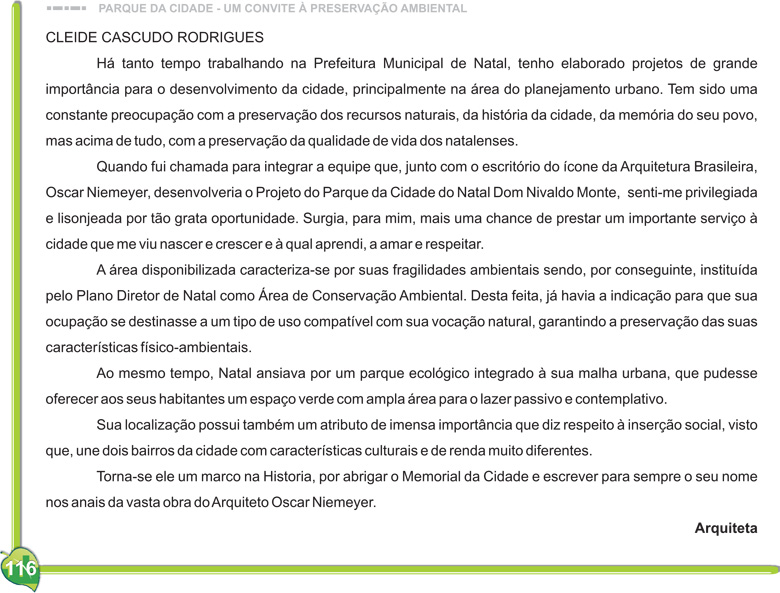 PARQUE DA CIDADE - UM CONVITE À PRESERVAÇÃO AMBIENTAL

CLEIDE CASCUDO RODRIGUES

Há tanto tempo trabalhando na Prefeitura Municipal de Natal, tenho elaborado projetos de grande importância para o desenvolvimento da cidade, principalmente na área do planejamento urbano. Tem sido uma constante preocupação com a preservação dos recursos naturais, da história da cidade, da memória do seu povo, mas acima de tudo, com a preservação da qualidade de vida dos natalenses.

Quando fui chamada para integrar a equipe que, junto com o escritório do ícone da Arquitetura Brasileira, Oscar Niemeyer, desenvolveria o Projeto do Parque da Cidade do Natal Dom Nivaldo Monte, senti-me privilegiada e lisonjeada por tão grata oportunidade. Surgia, para mim, mais uma chance de prestar um importante serviço à cidade que me viu nascer e crescer e à qual aprendi, a amar e respeitar.

A área disponibilizada caracteriza-se por suas fragilidades ambientais sendo, por conseguinte, instituída pelo Plano Diretor de Natal como Área de Conservação Ambiental. Desta feita, já havia a indicação para que sua ocupação se destinasse a um tipo de uso compatível com sua vocação natural, garantindo a preservação das suas características físico-ambientais.

Ao mesmo tempo, Natal ansiava por um parque ecológico integrado à sua malha urbana, que pudesse oferecer aos seus habitantes um espaço verde com ampla área para o lazer passivo e contemplativo.

Sua localização possui também um atributo de imensa importância que diz respeito à inserção social, visto que, une dois bairros da cidade com características culturais e de renda muito diferentes.

Torna-se ele um marco na Historia, por abrigar o Memorial da Cidade e escrever para sempre o seu nome nos anais da vasta obra do Arquiteto Oscar Niemeyer.

Arquiteta

116